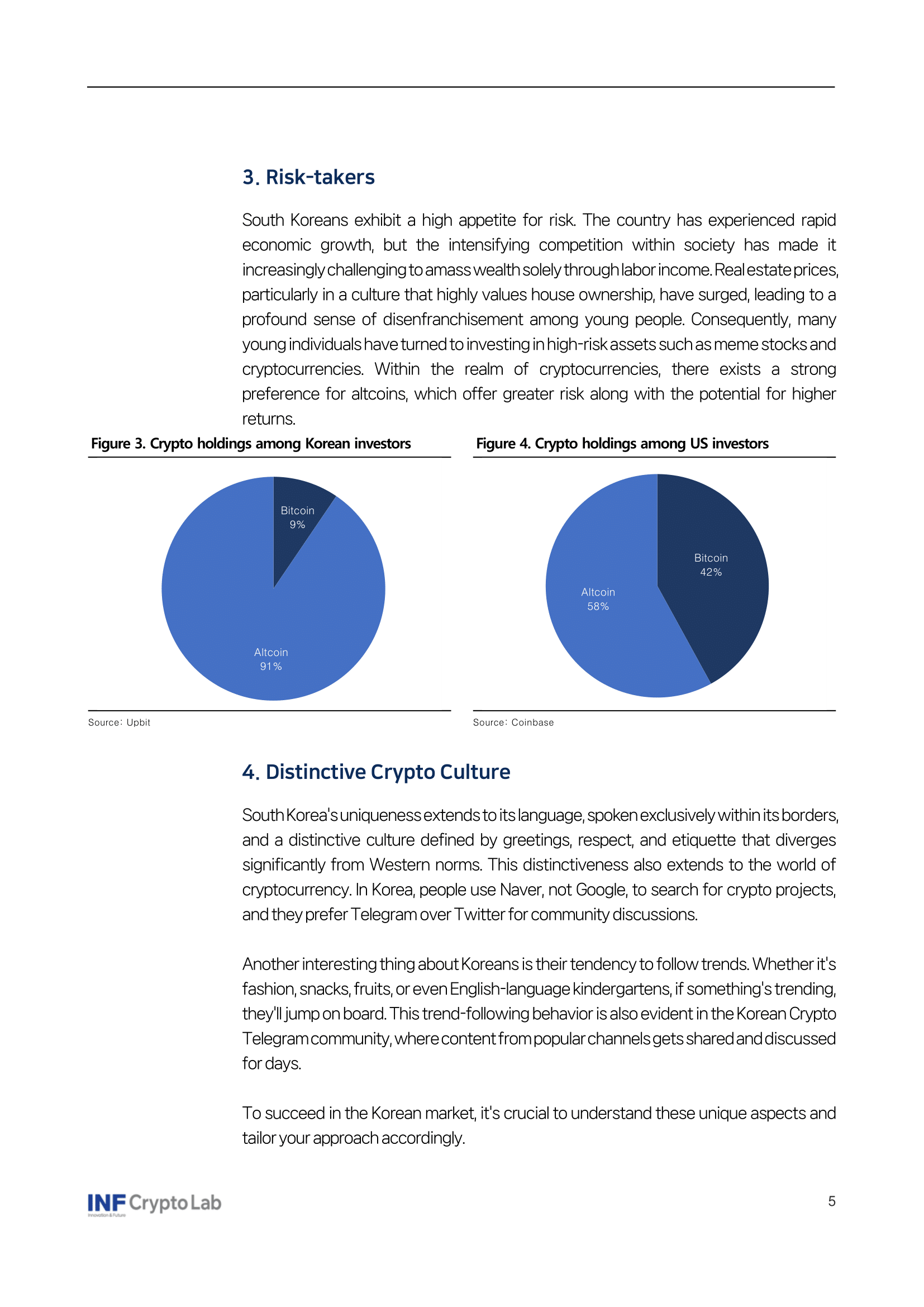 3. Risk-takers

South Koreans exhibit a high appetite for risk. The country has experienced rapid economic growth, but the intensifying competition within society has made it increasingly challenging to amass wealth solely through labor income. Real estate prices, particularly in a culture that highly values house ownership, have surged, leading to a profound sense of disenfranchisement among young people. Consequently, many young individuals have turned to investing in high-risk assets such as meme stocks and cryptocurrencies. Within the realm of cryptocurrencies, there exists a strong preference for altcoins, which offer greater risk along with the potential for higher returns.

Figure 3. Crypto holdings among Korean investors

Bitcoin
9%

Altcoin
91%

Source: Upbit

Figure 4. Crypto holdings among US investors

Bitcoin
42%

Altcoin
58%

Source: Coinbase

4. Distinctive Crypto Culture

South Korea's uniqueness extends to its language, spoken exclusively within its borders, and a distinctive culture defined by greetings, respect, and etiquette that diverges significantly from Western norms. This distinctiveness also extends to the world of cryptocurrency. In Korea, people use Naver, not Google, to search for crypto projects, and they prefer Telegram over Twitter for community discussions.

Another interesting thing about Koreans is their tendency to follow trends. Whether it's fashion, snacks, fruits, or even English-language kindergartens, if something's trending, they'll jump on board. This trend-following behavior is also evident in the Korean Crypto Telegram community, where content from popular channels gets shared and discussed for days.

To succeed in the Korean market, it's crucial to understand these unique aspects and tailor your approach accordingly.

INF Crypto Lab
Innovation & Future

5